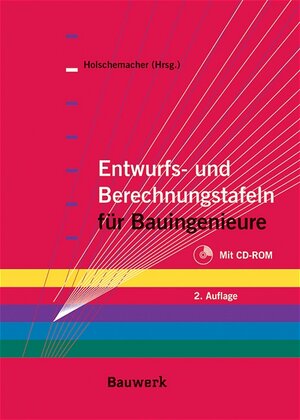 Holschemacher (Hrsg.)

Entwurfs- und Berechnungstafeln für Bauingenieure

Mit CD-ROM

2. Auflage

Bauwerk